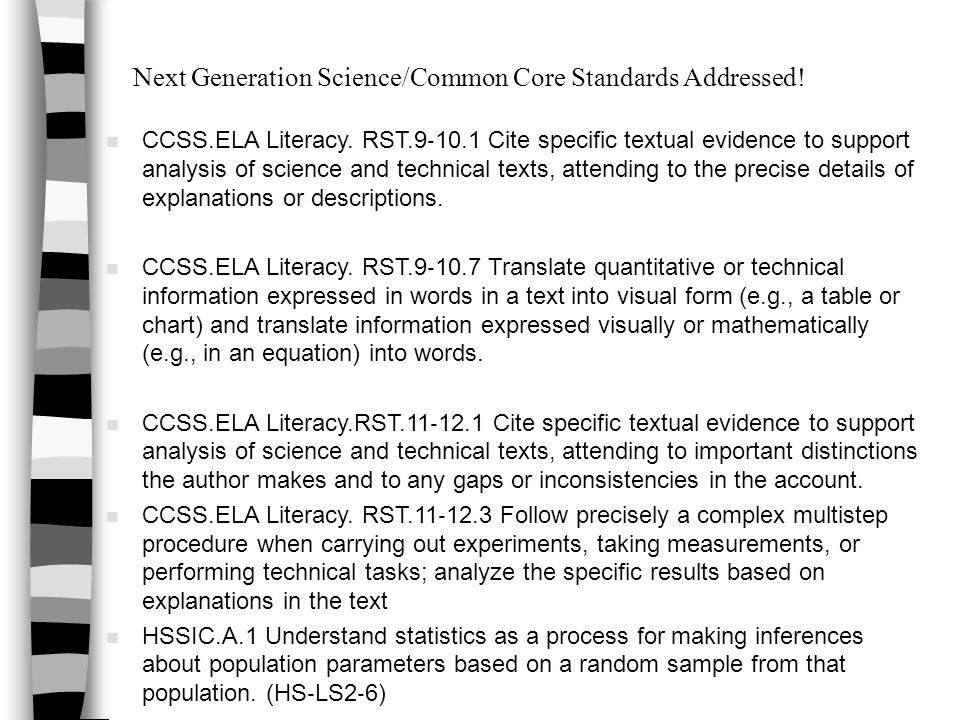 Next Generation Science/Common Core Standards Addressed!

CCSS.ELA Literacy. RST.9-10.1 Cite specific textual evidence to support analysis of science and technical texts, attending to the precise details of explanations or descriptions.

CCSS.ELA Literacy. RST.9-10.7 Translate quantitative or technical information expressed in words in a text into visual form (e.g., a table or chart) and translate information expressed visually or mathematically (e.g., in an equation) into words.

CCSS.ELA Literacy.RST.11-12.1 Cite specific textual evidence to support analysis of science and technical texts, attending to important distinctions the author makes and to any gaps or inconsistencies in the account.

CCSS.ELA Literacy. RST.11-12.3 Follow precisely a complex multistep procedure when carrying out experiments, taking measurements, or performing technical tasks; analyze the specific results based on explanations in the text

HSSIC.A.1 Understand statistics as a process for making inferences about population parameters based on a random sample from that population. (HS-LS2-6)